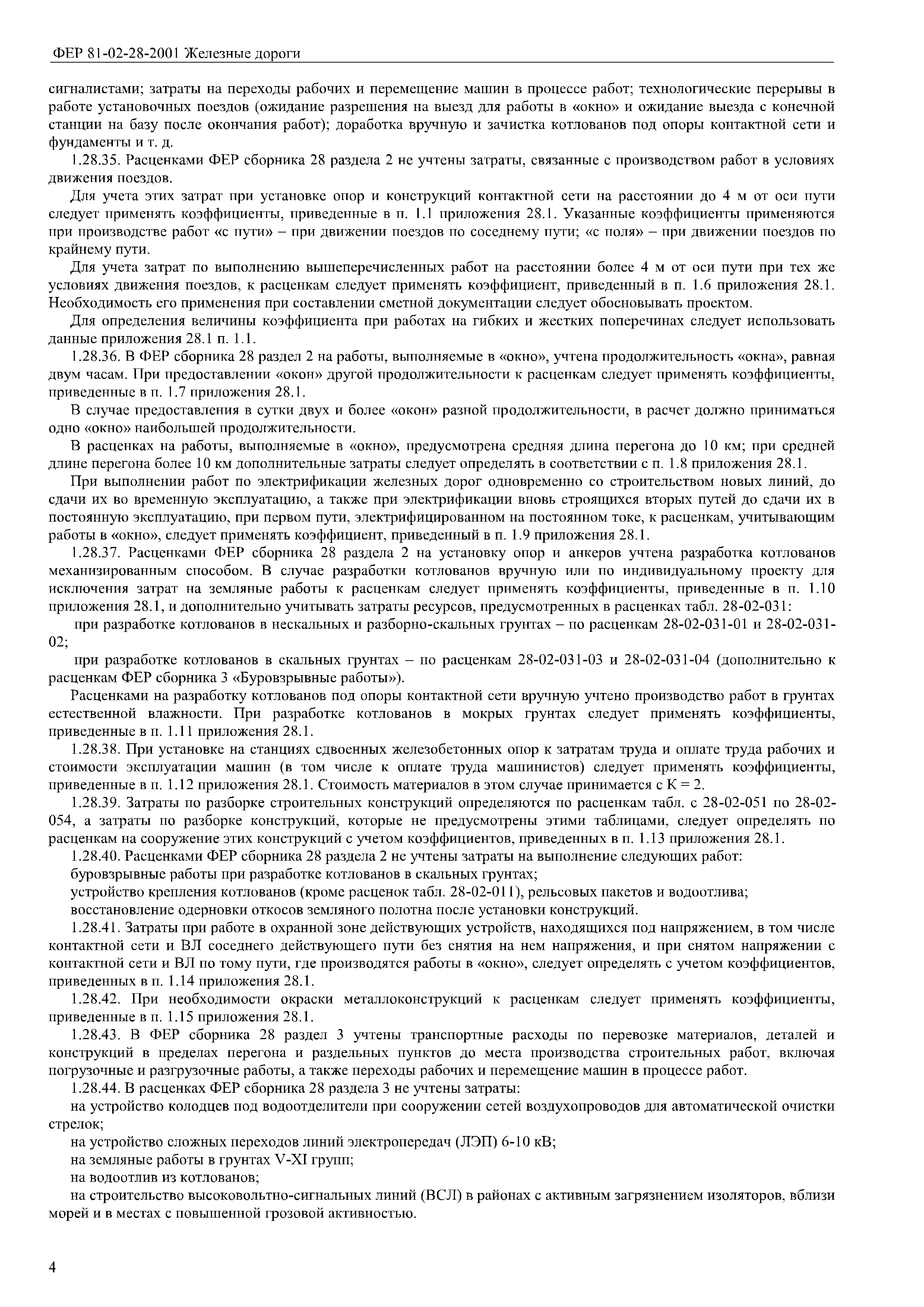 ФЕР 81-02-28-2001 Железные дороги

сигналистами; затраты на переходы рабочих и перемещение машин в процессе работ; технологические перерывы в работе установочных поездов (ожидание разрешения на выезд для работы в «окно» и ожидание выезда с конечной станции на базу после окончания работ); доработка вручную и зачистка котлованов под опоры контактной сети и фундаменты и т. д.

1.28.35. Расценками ФЕР сборника 28 раздела 2 не учтены затраты, связанные с производством работ в условиях движения поездов.

Для учета этих затрат при установке опор и конструкций контактной сети на расстоянии до 4 м от оси пути следует применять коэффициенты, приведенные в п. 1.1 приложения 28.1. Указанные коэффициенты применяются при производстве работ «с пути» – при движении поездов по соседнему пути; «с поля» – при движении поездов по крайнему пути.

Для учета затрат по выполнению вышеперечисленных работ на расстоянии более 4 м от оси пути при тех же условиях движения поездов, к расценкам следует применять коэффициент, приведенный в п. 1.6 приложения 28.1. Необходимость его применения при составлении сметной документации следует обосновывать проектом.

Для определения величины коэффициента при работах на гибких и жестких поперечинах следует использовать данные приложения 28.1 п. 1.1.

1.28.36. В ФЕР сборника 28 раздел 2 на работы, выполняемые в «окно», учтена продолжительность «окна», равная двум часам. При предоставлении «окон» другой продолжительности к расценкам следует применять коэффициенты, приведенные в п. 1.7 приложения 28.1.

В случае предоставления в сутки двух и более «окон» разной продолжительности, в расчет должно приниматься одно «окно» наибольшей продолжительности.

В расценках на работы, выполняемые в «окно», предусмотрена средняя длина перегона до 10 км; при средней длине перегона более 10 км дополнительные затраты следует определять в соответствии с п. 1.8 приложения 28.1.

При выполнении работ по электрификации железных дорог одновременно со строительством новых линий, до сдачи их во временную эксплуатацию, а также при электрификации вновь строящихся вторых путей до сдачи их в постоянную эксплуатацию, при первом пути, электрифицированном на постоянном токе, к расценкам, учитывающим работы в «окно», следует применять коэффициент, приведенный в п. 1.9 приложения 28.1.

1.28.37. Расценками ФЕР сборника 28 раздела 2 на установку опор и анкеров учтена разработка котлованов механизированным способом. В случае разработки котлованов вручную или по индивидуальному проекту для исключения затрат на земляные работы к расценкам следует применять коэффициенты, приведенные в п. 1.10 приложения 28.1, и дополнительно учитывать затраты ресурсов, предусмотренных в расценках табл. 28-02-031:

при разработке котлованов в нескальных и разборно-скальных грунтах – по расценкам 28-02-031-01 и 28-02-031-02;

при разработке котлованов в скальных грунтах – по расценкам 28-02-031-03 и 28-02-031-04 (дополнительно к расценкам ФЕР сборника 3 «Буровзрывные работы»).

Расценками на разработку котлованов под опоры контактной сети вручную учтено производство работ в грунтах естественной влажности. При разработке котлованов в мокрых грунтах следует применять коэффициенты, приведенные в п. 1.11 приложения 28.1.

1.28.38. При установке на станциях сдвоенных железобетонных опор к затратам труда и оплате труда рабочих и стоимости эксплуатации машин (в том числе к оплате труда машинистов) следует применять коэффициенты, приведенные в п. 1.12 приложения 28.1. Стоимость материалов в этом случае принимается с К = 2.

1.28.39. Затраты по разборке строительных конструкций определяются по расценкам табл. с 28-02-051 по 28-02-054, а затраты по разборке конструкций, которые не предусмотрены этими таблицами, следует определять по расценкам на сооружение этих конструкций с учетом коэффициентов, приведенных в п. 1.13 приложения 28.1.

1.28.40. Расценками ФЕР сборника 28 раздела 2 не учтены затраты на выполнение следующих работ:

буровзрывные работы при разработке котлованов в скальных грунтах;

устройство крепления котлованов (кроме расценок табл. 28-02-011), рельсовых пакетов и водоотлива;

восстановление одерновки откосов земляного полотна после установки конструкций.

1.28.41. Затраты при работе в охранной зоне действующих устройств, находящихся под напряжением, в том числе контактной сети и ВЛ соседнего действующего пути без снятия на нем напряжения, и при снятом напряжении с контактной сети и ВЛ по тому пути, где производятся работы в «окно», следует определять с учетом коэффициентов, приведенных в п. 1.14 приложения 28.1.

1.28.42. При необходимости окраски металлоконструкций к расценкам следует применять коэффициенты, приведенные в п. 1.15 приложения 28.1.

1.28.43. В ФЕР сборника 28 раздел 3 учтены транспортные расходы по перевозке материалов, деталей и конструкций в пределах перегона и раздельных пунктов до места производства строительных работ, включая погрузочные и разгрузочные работы, а также переходы рабочих и перемещение машин в процессе работ.

1.28.44. В расценках ФЕР сборника 28 раздела 3 не учтены затраты:

на устройство колодцев под водоотделители при сооружении сетей воздухопроводов для автоматической очистки стрелок;

на устройство сложных переходов линий электропередач (ЛЭП) 6-10 кВ;

на земляные работы в грунтах V-XI групп;

на водоотлив из котлованов;

на строительство высоковольтно-сигнальных линий (ВСЛ) в районах с активным загрязнением изоляторов, вблизи морей и в местах с повышенной грозовой активностью.

4